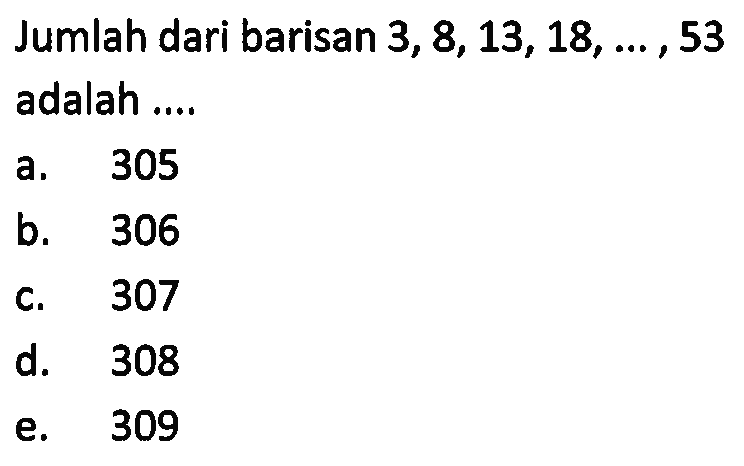 Jumlah dari barisan 3, 8, 13, 18, ... , 53 adalah ....

a. 305
b. 306
c. 307
d. 308
e. 309